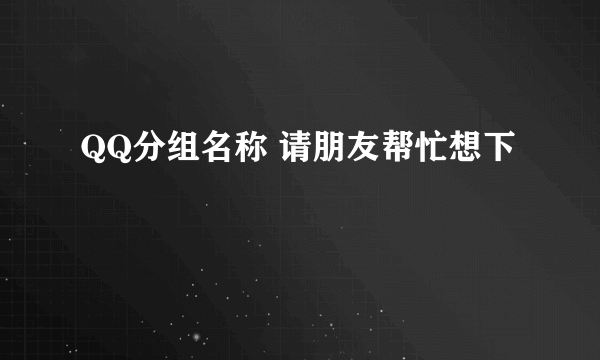 QQ分组名称 请朋友帮忙想下